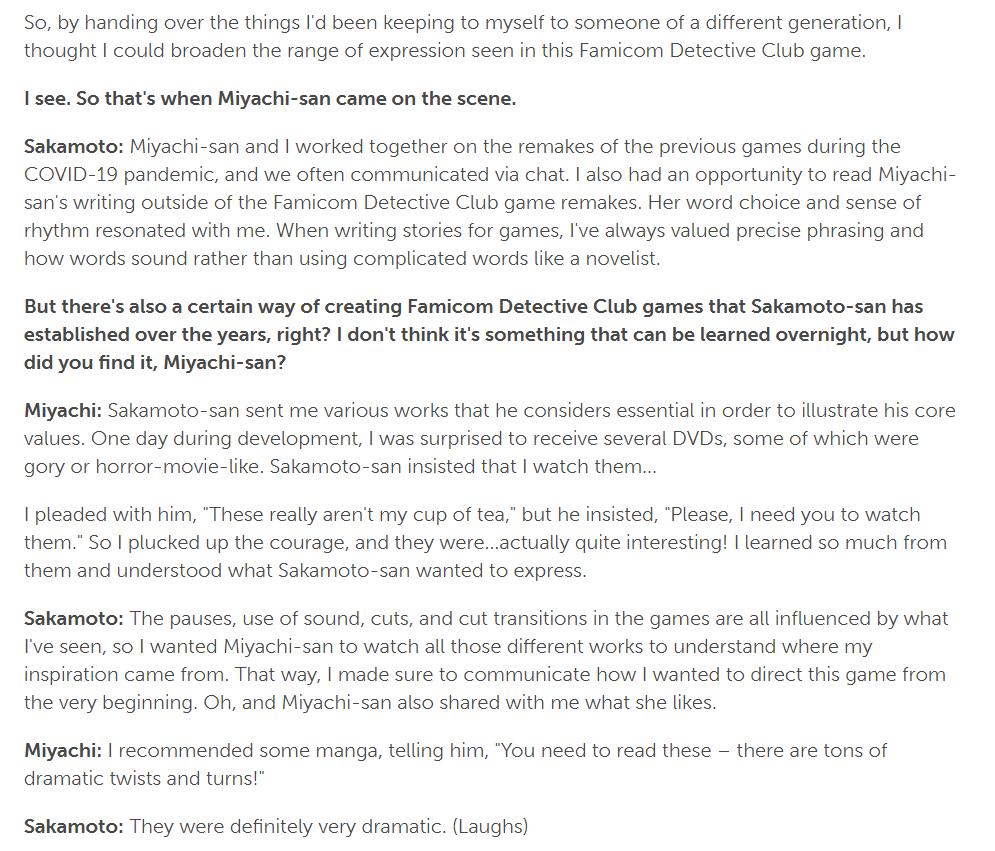 So, by handing over the things I'd been keeping to myself to someone of a different generation, I thought I could broaden the range of expression seen in this Famicom Detective Club game.

I see. So that's when Miyachi-san came on the scene.

Sakamoto: Miyachi-san and I worked together on the remakes of the previous games during the COVID-19 pandemic, and we often communicated via chat. I also had an opportunity to read Miyachi-san's writing outside of the Famicom Detective Club game remakes. Her word choice and sense of rhythm resonated with me. When writing stories for games, I've always valued precise phrasing and how words sound rather than using complicated words like a novelist.

But there's also a certain way of creating Famicom Detective Club games that Sakamoto-san has established over the years, right? I don't think it's something that can be learned overnight, but how did you find it, Miyachi-san?

Miyachi: Sakamoto-san sent me various works that he considers essential in order to illustrate his core values. One day during development, I was surprised to receive several DVDs, some of which were gory or horror-movie-like. Sakamoto-san insisted that I watch them...

I pleaded with him, "These really aren't my cup of tea," but he insisted, "Please, I need you to watch them." So I plucked up the courage, and they were...actually quite interesting! I learned so much from them and understood what Sakamoto-san wanted to express.

Sakamoto: The pauses, use of sound, cuts, and cut transitions in the games are all influenced by what I've seen, so I wanted Miyachi-san to watch all those different works to understand where my inspiration came from. That way, I made sure to communicate how I wanted to direct this game from the very beginning. Oh, and Miyachi-san also shared with me what she likes.

Miyachi: I recommended some manga, telling him, "You need to read these – there are tons of dramatic twists and turns!"

Sakamoto: They were definitely very dramatic. (Laughs)